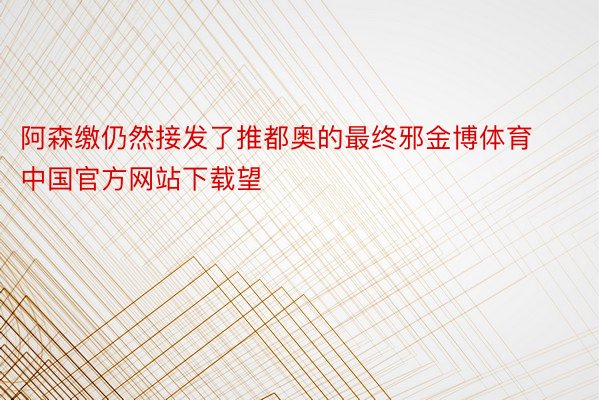 阿森缴仍然接发了推都奥的最终邪金博体育中国官方网站下载望